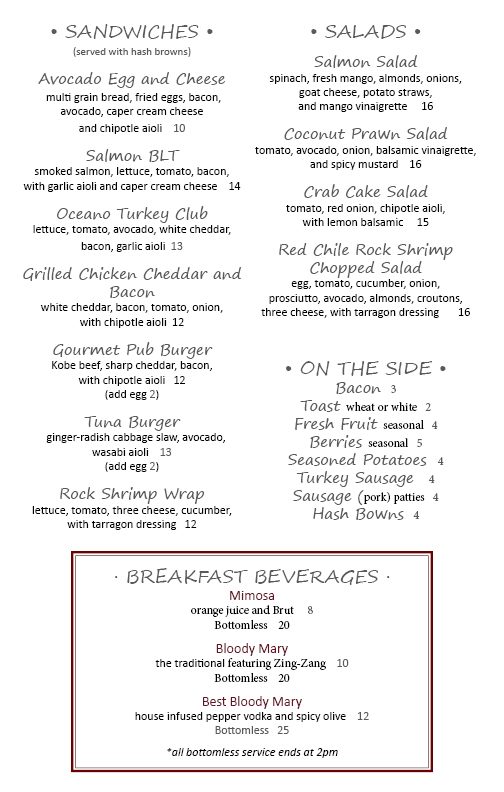 • SANDWICHES •
(served with hash browns)

Avocado Egg and Cheese
multi grain bread, fried eggs, bacon, avocado, caper cream cheese and chipotle aioli 10

Salmon BLT
smoked salmon, lettuce, tomato, bacon, with garlic aioli and caper cream cheese 14

Oceano Turkey Club
lettuce, tomato, avocado, white cheddar, bacon, garlic aioli 13

Grilled Chicken Cheddar and Bacon
white cheddar, bacon, tomato, onion, with chipotle aioli 12

Gourmet Pub Burger
Kobe beef, sharp cheddar, bacon, with chipotle aioli 12
(add egg 2)

Tuna Burger
ginger-radish cabbage slaw, avocado, wasabi aioli 13
(add egg 2)

Rock Shrimp Wrap
lettuce, tomato, three cheese, cucumber, with tarragon dressing 12

• SALADS •

Salmon Salad
spinach, fresh mango, almonds, onions, goat cheese, potato straws, and mango vinaigrette 16

Coconut Prawn Salad
tomato, avocado, onion, balsamic vinaigrette, and spicy mustard 16

Crab Cake Salad
tomato, red onion, chipotle aioli, with lemon balsamic 15

Red Chile Rock Shrimp Chopped Salad
egg, tomato, cucumber, onion, prosciutto, avocado, almonds, croutons, three cheese, with tarragon dressing 16

• ON THE SIDE •
Bacon 3
Toast wheat or white 2
Fresh Fruit seasonal 4
Berries seasonal 5
Seasoned Potatoes 4
Turkey Sausage 4
Sausage (pork) patties 4
Hash Bowns 4

· BREAKFAST BEVERAGES ·

Mimosa
orange juice and Brut 8
Bottomless 20

Bloody Mary
the traditional featuring Zing-Zang 10
Bottomless 20

Best Bloody Mary
house infused pepper vodka and spicy olive 12
Bottomless 25

*all bottomless service ends at 2pm